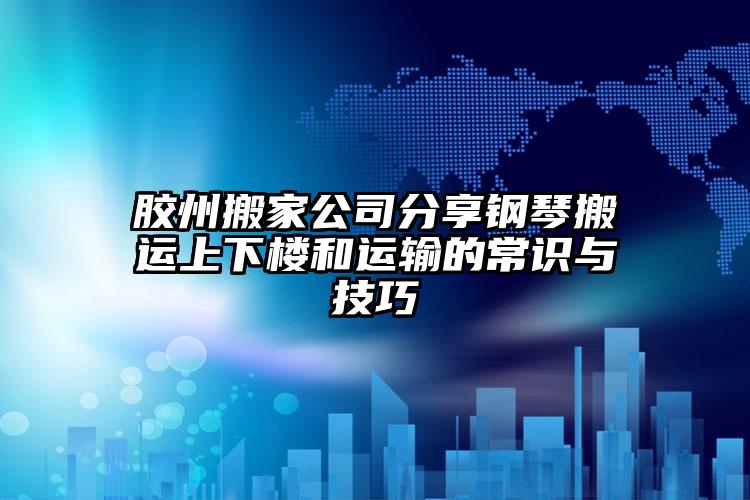 胶州搬家公司分享钢琴搬运上下楼和运输的常识与技巧